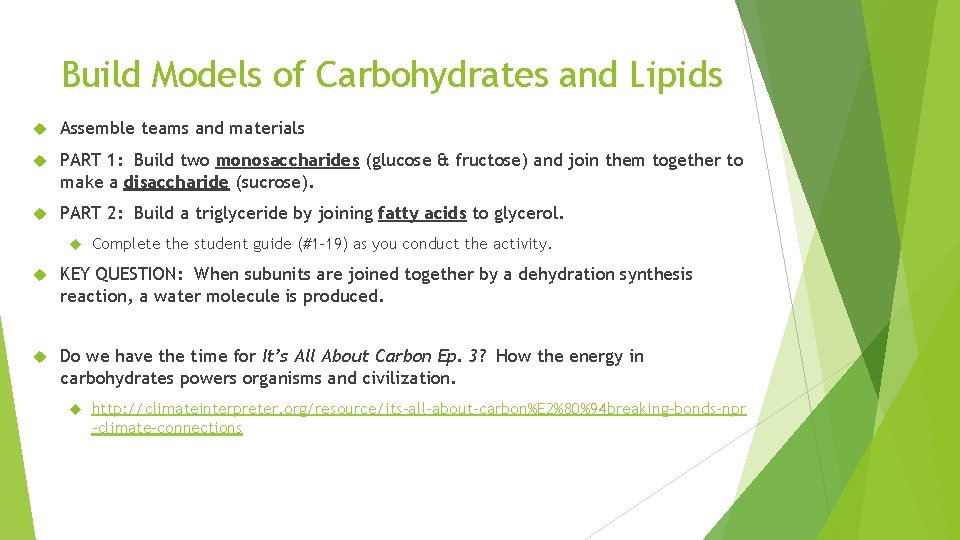 Build Models of Carbohydrates and Lipids

Assemble teams and materials

PART 1: Build two monosaccharides (glucose & fructose) and join them together to make a disaccharide (sucrose).

PART 2: Build a triglyceride by joining fatty acids to glycerol.

Complete the student guide (#1-19) as you conduct the activity.

KEY QUESTION: When subunits are joined together by a dehydration synthesis reaction, a water molecule is produced.

Do we have the time for It's All About Carbon Ep. 3? How the energy in carbohydrates powers organisms and civilization.

http://climateinterpreter.org/resource/its-all-about-carbon%E2%80%94breaking-bonds-npr-climate-connections